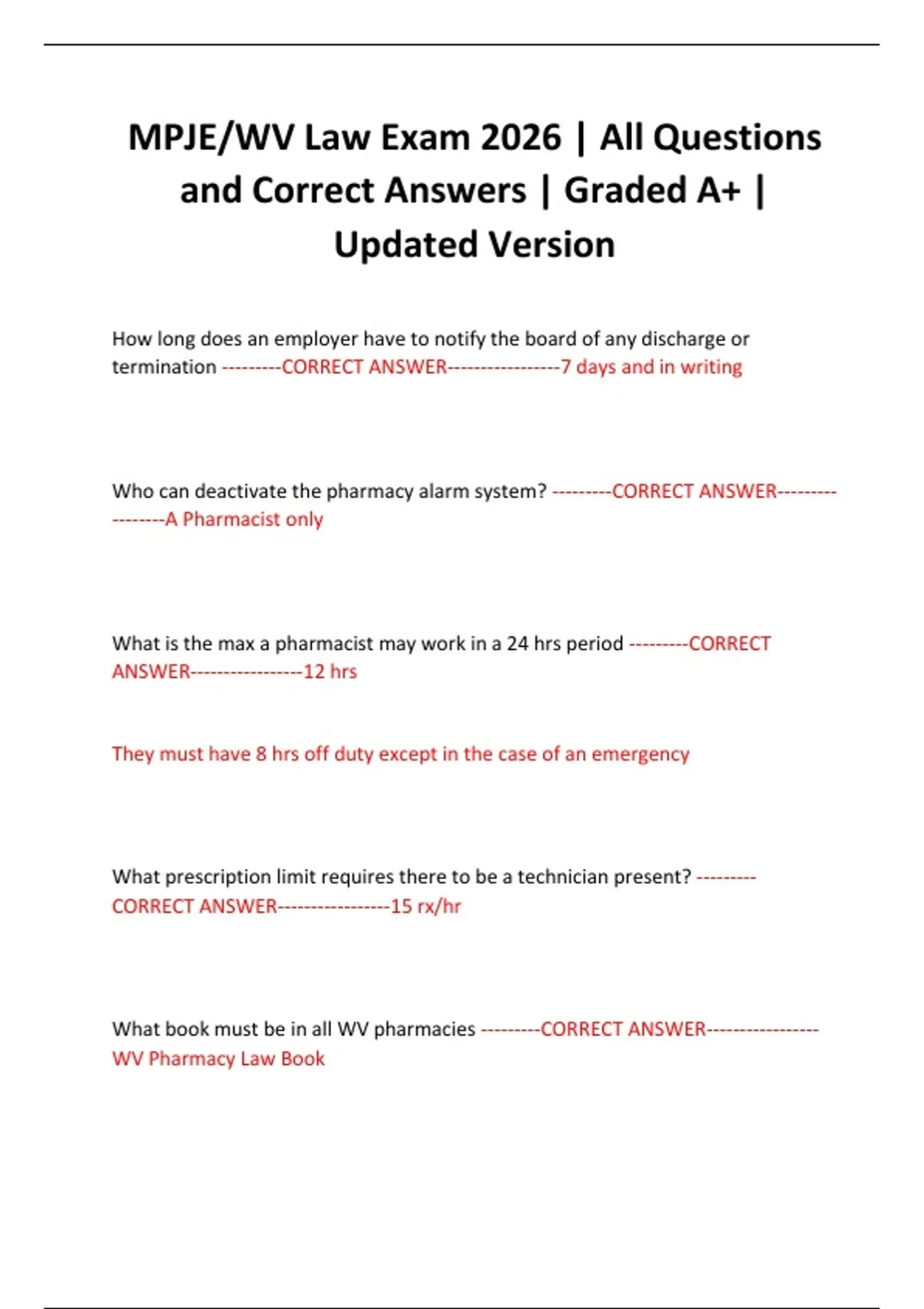 MPJE/WV Law Exam 2026 | All Questions and Correct Answers | Graded A+ | Updated Version

How long does an employer have to notify the board of any discharge or termination ---------CORRECT ANSWER-----------------7 days and in writing

Who can deactivate the pharmacy alarm system? ---------CORRECT ANSWER-----------------A Pharmacist only

What is the max a pharmacist may work in a 24 hrs period ---------CORRECT ANSWER-----------------12 hrs

They must have 8 hrs off duty except in the case of an emergency

What prescription limit requires there to be a technician present? ---------CORRECT ANSWER-----------------15 rx/hr

What book must be in all WV pharmacies ---------CORRECT ANSWER-----------------WV Pharmacy Law Book